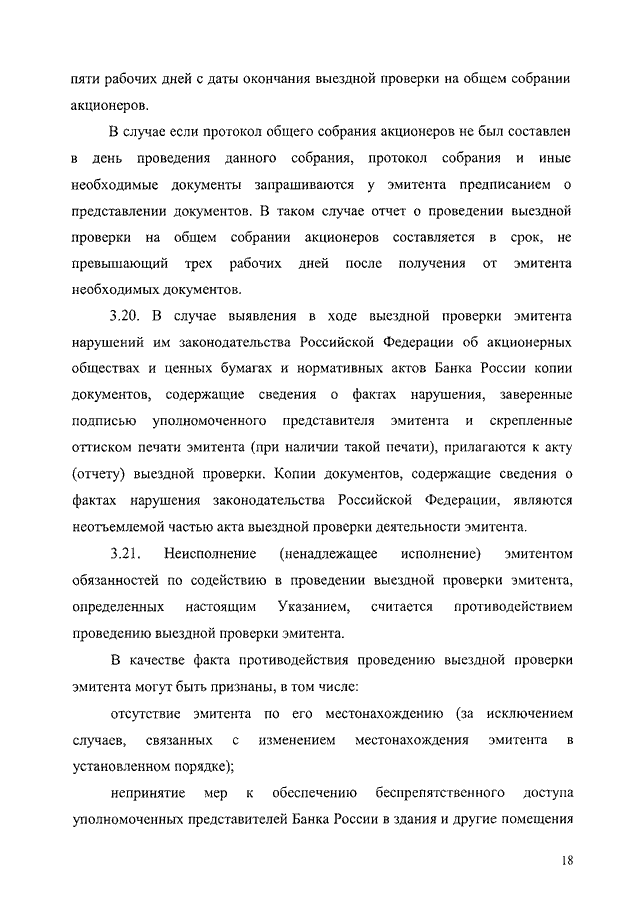 пяти рабочих дней с даты окончания выездной проверки на общем собрании акционеров.

В случае если протокол общего собрания акционеров не был составлен в день проведения данного собрания, протокол собрания и иные необходимые документы запрашиваются у эмитента предписанием о представлении документов. В таком случае отчет о проведении выездной проверки на общем собрании акционеров составляется в срок, не превышающий трех рабочих дней после получения от эмитента необходимых документов.

3.20. В случае выявления в ходе выездной проверки эмитента нарушений им законодательства Российской Федерации об акционерных обществах и ценных бумагах и нормативных актов Банка России копии документов, содержащие сведения о фактах нарушения, заверенные подписью уполномоченного представителя эмитента и скрепленные оттиском печати эмитента (при наличии такой печати), прилагаются к акту (отчету) выездной проверки. Копии документов, содержащие сведения о фактах нарушения законодательства Российской Федерации, являются неотъемлемой частью акта выездной проверки деятельности эмитента.

3.21. Неисполнение (ненадлежащее исполнение) эмитентом обязанностей по содействию в проведении выездной проверки эмитента, определенных настоящим Указанием, считается противодействием проведению выездной проверки эмитента.

В качестве факта противодействия проведению выездной проверки эмитента могут быть признаны, в том числе:

отсутствие эмитента по его местонахождению (за исключением случаев, связанных с изменением местонахождения эмитента в установленном порядке);

непринятие мер к обеспечению беспрепятственного доступа уполномоченных представителей Банка России в здания и другие помещения

18